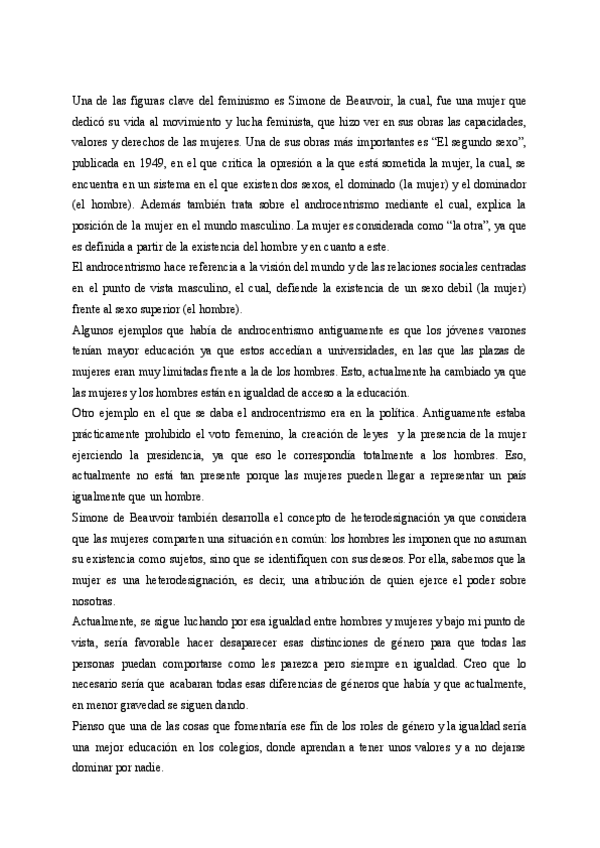 Una de las figuras clave del feminismo es Simone de Beauvoir, la cual, fue una mujer que dedicó su vida al movimiento y lucha feminista, que hizo ver en sus obras las capacidades, valores y derechos de las mujeres. Una de sus obras más importantes es "El segundo sexo", publicada en 1949, en el que critica la opresión a la que está sometida la mujer, la cual, se encuentra en un sistema en el que existen dos sexos, el dominado (la mujer) y el dominador (el hombre). Además también trata sobre el androcentrismo mediante el cual, explica la posición de la mujer en el mundo masculino. La mujer es considerada como "la otra", ya que es definida a partir de la existencia del hombre y en cuanto a este.
El androcentrismo hace referencia a la visión del mundo y de las relaciones sociales centradas en el punto de vista masculino, el cual, defiende la existencia de un sexo debil (la mujer) frente al sexo superior (el hombre).
Algunos ejemplos que había de androcentrismo antiguamente es que los jóvenes varones tenían mayor educación ya que estos accedían a universidades, en las que las plazas de mujeres eran muy limitadas frente a la de los hombres. Esto, actualmente ha cambiado ya que las mujeres y los hombres están en igualdad de acceso a la educación.
Otro ejemplo en el que se daba el androcentrismo era en la política. Antiguamente estaba prácticamente prohibido el voto femenino, la creación de leyes y la presencia de la mujer ejerciendo la presidencia, ya que eso le correspondía totalmente a los hombres. Eso, actualmente no está tan presente porque las mujeres pueden llegar a representar un país igualmente que un hombre.
Simone de Beauvoir también desarrolla el concepto de heterodesignación ya que considera que las mujeres comparten una situación en común: los hombres les imponen que no asuman su existencia como sujetos, sino que se identifiquen con sus deseos. Por ella, sabemos que la mujer es una heterodesignación, es decir, una atribución de quien ejerce el poder sobre nosotras.
Actualmente, se sigue luchando por esa igualdad entre hombres y mujeres y bajo mi punto de vista, sería favorable hacer desaparecer esas distinciones de género para que todas las personas puedan comportarse como les parezca pero siempre en igualdad. Creo que lo necesario sería que acabaran todas esas diferencias de géneros que había y que actualmente, en menor gravedad se siguen dando.
Pienso que una de las cosas que fomentaría ese fin de los roles de género y la igualdad sería una mejor educación en los colegios, donde aprendan a tener unos valores y a no dejarse dominar por nadie.